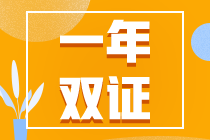 一年
双证